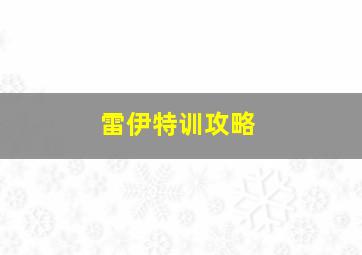 雷伊特训攻略